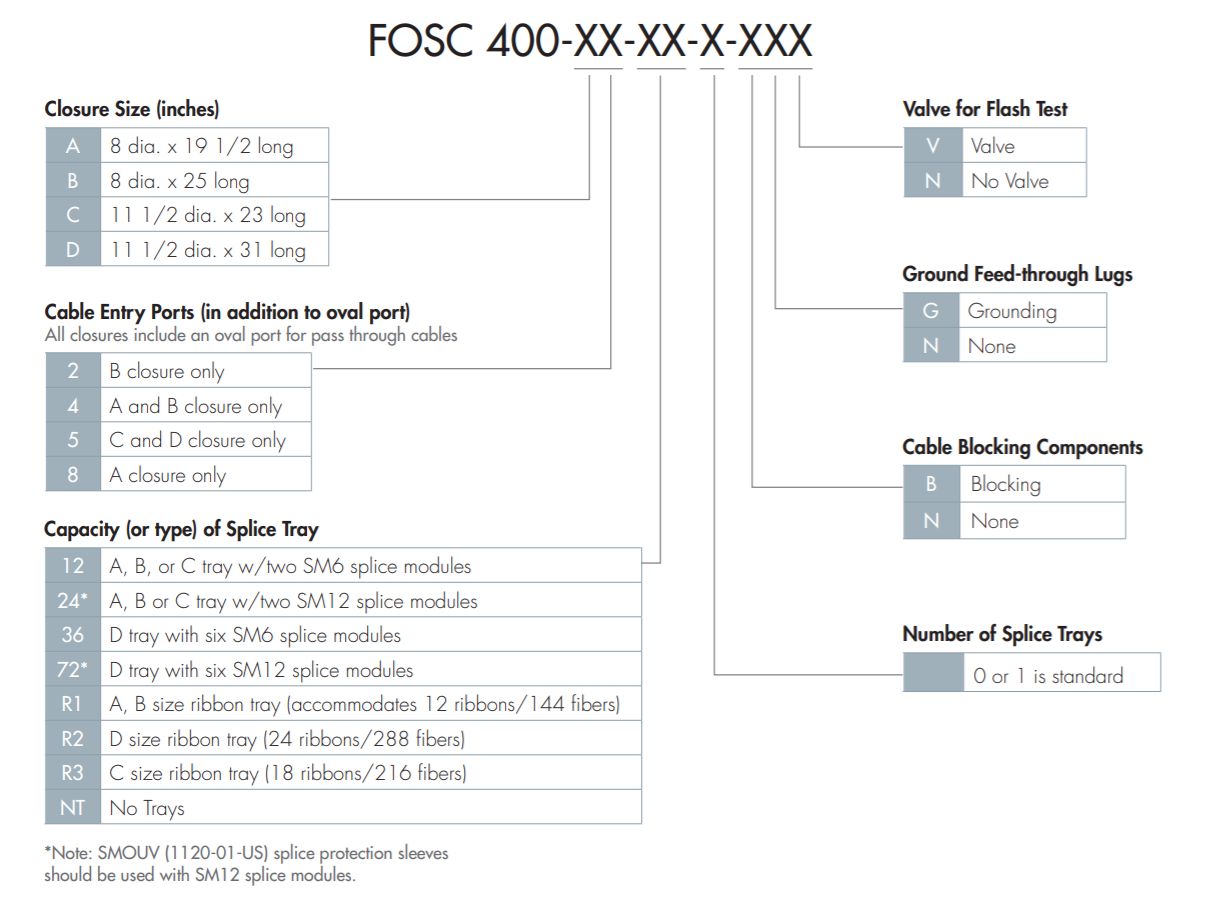 FOSC 400-XX-XX-X-XXX

Closure Size (inches)

| A | 8 dia. x 19 1/2 long |
|---|---|
| B | 8 dia. x 25 long |
| C | 11 1/2 dia. x 23 long |
| D | 11 1/2 dia. x 31 long |

Cable Entry Ports (in addition to oval port)
All closures include an oval port for pass through cables

| 2 | B closure only |
|---|---|
| 4 | A and B closure only |
| 5 | C and D closure only |
| 8 | A closure only |

Capacity (or type) of Splice Tray

| 12 | A, B, or C tray w/two SM6 splice modules |
|---|---|
| 24* | A, B or C tray w/two SM12 splice modules |
| 36 | D tray with six SM6 splice modules |
| 72* | D tray with six SM12 splice modules |
| R1 | A, B size ribbon tray (accommodates 12 ribbons/144 fibers) |
| R2 | D size ribbon tray (24 ribbons/288 fibers) |
| R3 | C size ribbon tray (18 ribbons/216 fibers) |
| NT | No Trays |

*Note: SMOUV (1120-01-US) splice protection sleeves should be used with SM12 splice modules.

Valve for Flash Test

| V | Valve |
|---|---|
| N | No Valve |

Ground Feed-through Lugs

| G | Grounding |
|---|---|
| N | None |

Cable Blocking Components

| B | Blocking |
|---|---|
| N | None |

Number of Splice Trays

| | 0 or 1 is standard |
|---|---|